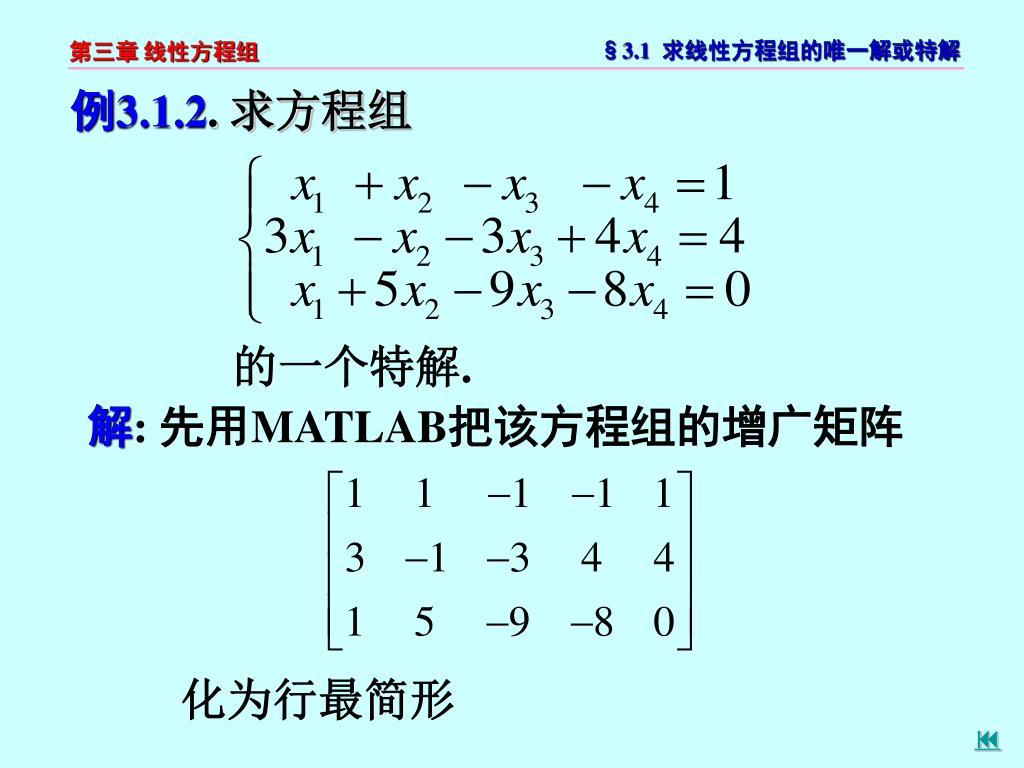 第三章 线性方程组

§3.1 求线性方程组的唯一解或特解

例3.1.2. 求方程组

$\begin{cases} x_1 + x_2 - x_3 - x_4 = 1 \\ 3x_1 - x_2 - 3x_3 + 4x_4 = 4 \\ x_1 + 5x_2 - 9x_3 - 8x_4 = 0 \end{cases}$

的一个特解.

解: 先用MATLAB把该方程组的增广矩阵

$\begin{bmatrix} 1 & 1 & -1 & -1 & 1 \\ 3 & -1 & -3 & 4 & 4 \\ 1 & 5 & -9 & -8 & 0 \end{bmatrix}$

化为行最简形